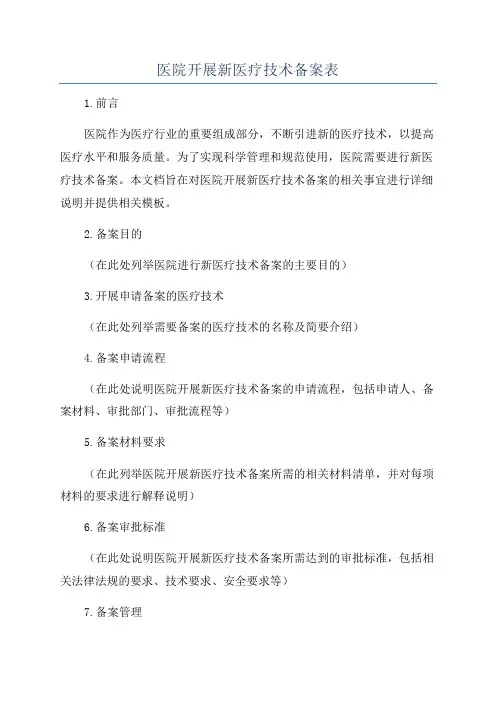 医院开展新医疗技术备案表

1.前言

医院作为医疗行业的重要组成部分，不断引进新的医疗技术，以提高医疗水平和服务质量。为了实现科学管理和规范使用，医院需要进行新医疗技术备案。本文档旨在对医院开展新医疗技术备案的相关事宜进行详细说明并提供相关模板。

2.备案目的

（在此处列举医院进行新医疗技术备案的主要目的）

3.开展申请备案的医疗技术

（在此处列举需要备案的医疗技术的名称及简要介绍）

4.备案申请流程

（在此处说明医院开展新医疗技术备案的申请流程，包括申请人、备案材料、审批部门、审批流程等）

5.备案材料要求

（在此列举医院开展新医疗技术备案所需的相关材料清单，并对每项材料的要求进行解释说明）

6.备案审批标准

（在此处说明医院开展新医疗技术备案所需达到的审批标准，包括相关法律法规的要求、技术要求、安全要求等）

7.备案管理